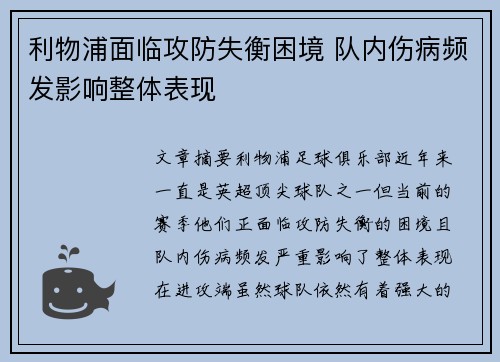 利物浦面临攻防失衡困境 队内伤病频发影响整体表现

文章摘要利物浦足球俱乐部近年来一直是英超顶尖球队之一但当前的赛季他们正面临攻防失衡的困境且队内伤病频发严重影响了整体表现在进攻端虽然球队依然有着强大的